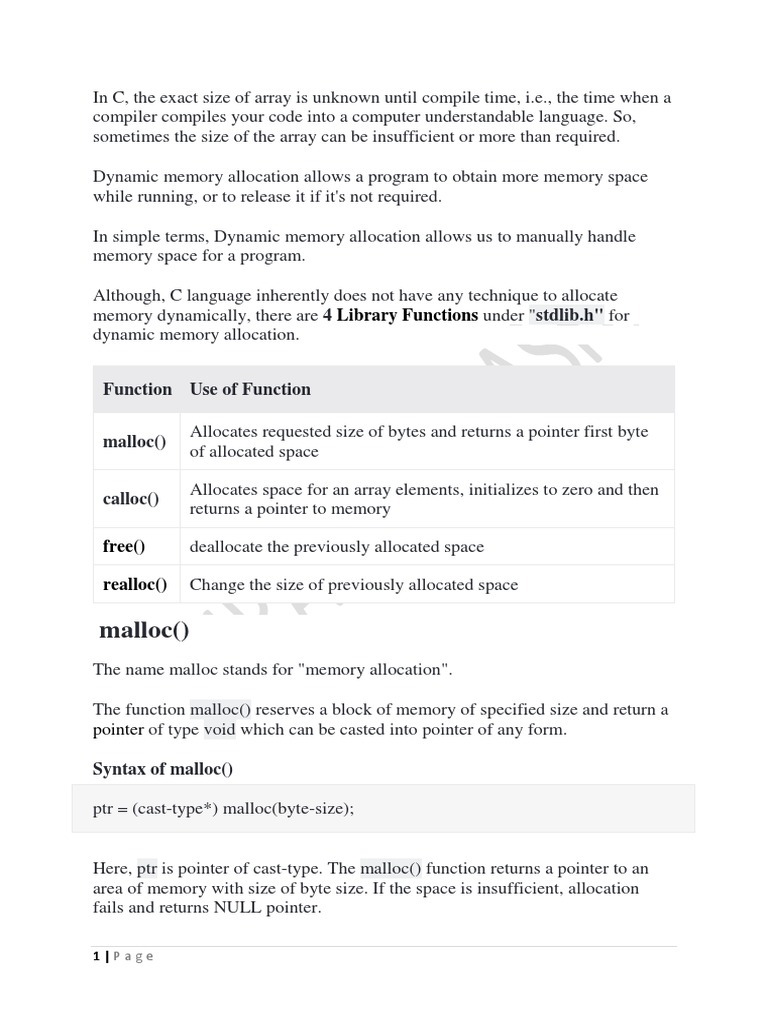 In C, the exact size of array is unknown until compile time, i.e., the time when a compiler compiles your code into a computer understandable language. So, sometimes the size of the array can be insufficient or more than required.

Dynamic memory allocation allows a program to obtain more memory space while running, or to release it if it's not required.

In simple terms, Dynamic memory allocation allows us to manually handle memory space for a program.

Although, C language inherently does not have any technique to allocate memory dynamically, there are 4 Library Functions under "stdlib.h" for dynamic memory allocation.

| Function | Use of Function |
|---|---|
| malloc() | Allocates requested size of bytes and returns a pointer first byte of allocated space |
| calloc() | Allocates space for an array elements, initializes to zero and then returns a pointer to memory |
| free() | deallocate the previously allocated space |
| realloc() | Change the size of previously allocated space |

malloc()

The name malloc stands for "memory allocation".

The function malloc() reserves a block of memory of specified size and return a pointer of type void which can be casted into pointer of any form.

Syntax of malloc()

ptr = (cast-type*) malloc(byte-size);

Here, ptr is pointer of cast-type. The malloc() function returns a pointer to an area of memory with size of byte size. If the space is insufficient, allocation fails and returns NULL pointer.

1 | Page